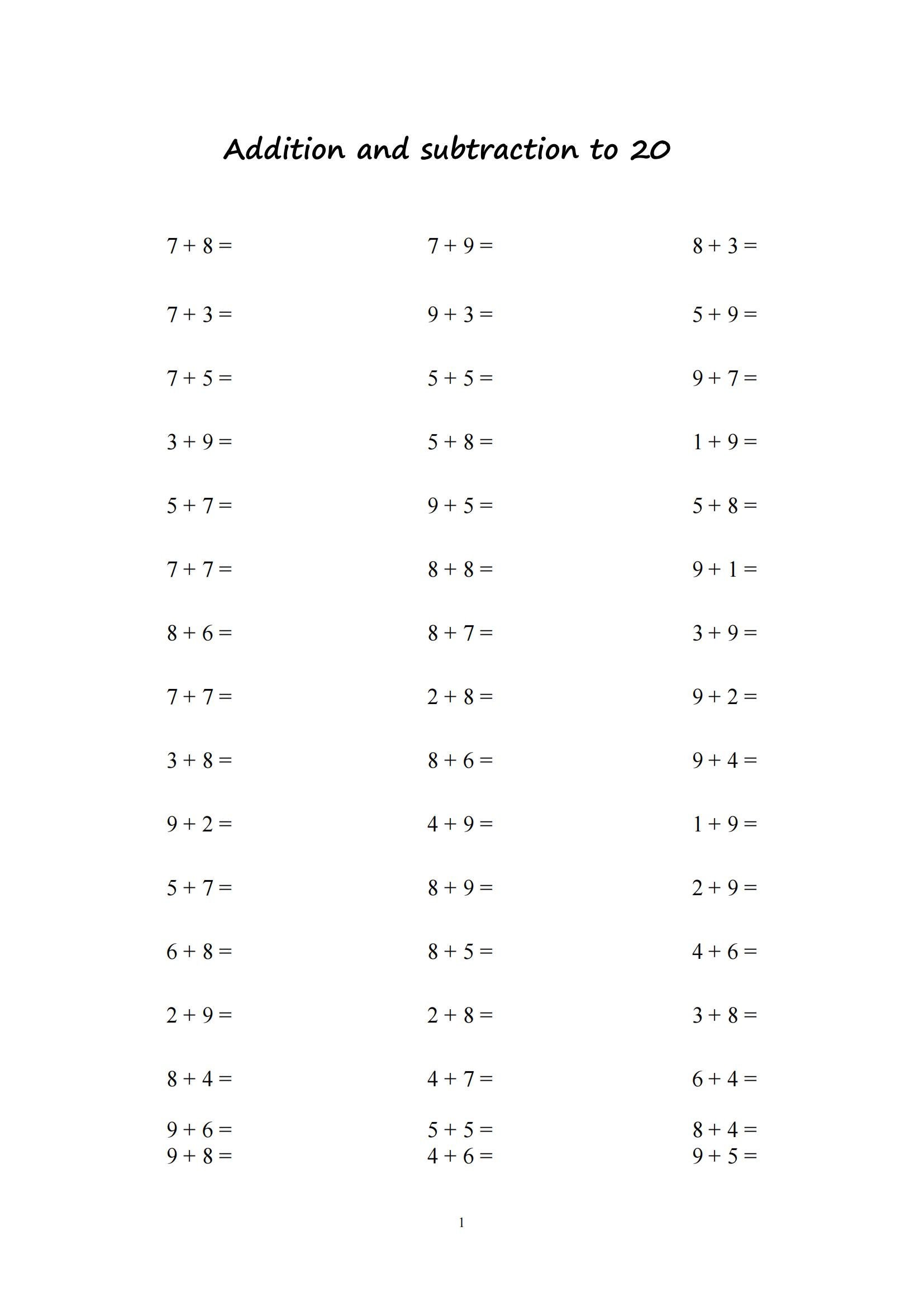 Addition and subtraction to 20

$7 + 8 =$

$7 + 3 =$

$7 + 5 =$

$3 + 9 =$

$5 + 7 =$

$7 + 7 =$

$8 + 6 =$

$7 + 7 =$

$3 + 8 =$

$9 + 2 =$

$5 + 7 =$

$6 + 8 =$

$2 + 9 =$

$8 + 4 =$

$9 + 6 =$
$9 + 8 =$

$7 + 9 =$

$9 + 3 =$

$5 + 5 =$

$5 + 8 =$

$9 + 5 =$

$8 + 8 =$

$8 + 7 =$

$2 + 8 =$

$8 + 6 =$

$4 + 9 =$

$8 + 9 =$

$8 + 5 =$

$2 + 8 =$

$4 + 7 =$

$5 + 5 =$
$4 + 6 =$

$8 + 3 =$

$5 + 9 =$

$9 + 7 =$

$1 + 9 =$

$5 + 8 =$

$9 + 1 =$

$3 + 9 =$

$9 + 2 =$

$9 + 4 =$

$1 + 9 =$

$2 + 9 =$

$4 + 6 =$

$3 + 8 =$

$6 + 4 =$

$8 + 4 =$
$9 + 5 =$

1